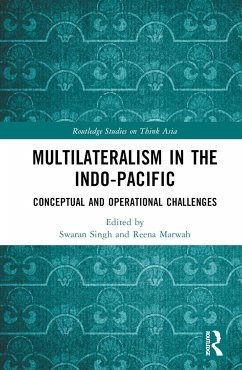 Routledge Studies on Think Asia

MULTILATERALISM IN THE INDO-PACIFIC

CONCEPTUAL AND OPERATIONAL CHALLENGES

Edited by
Swaran Singh and Reena Marwah

ROUTLEDGE